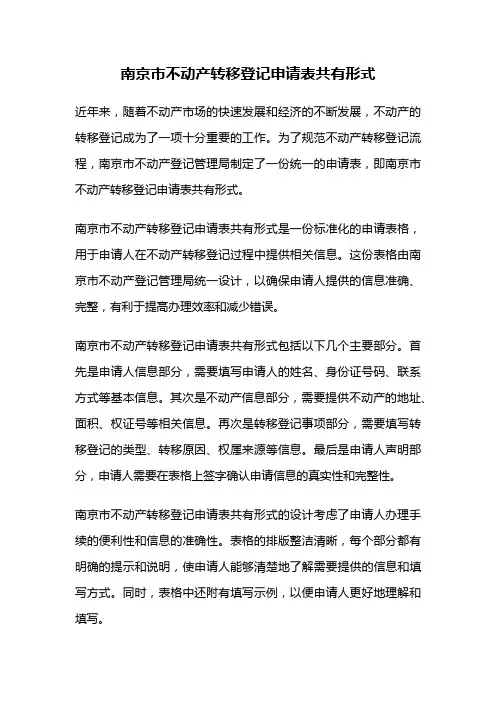 南京市不动产转移登记申请表共有形式

近年来，随着不动产市场的快速发展和经济的不断发展，不动产的转移登记成为了一项十分重要的工作。为了规范不动产转移登记流程，南京市不动产登记管理局制定了一份统一的申请表，即南京市不动产转移登记申请表共有形式。

南京市不动产转移登记申请表共有形式是一份标准化的申请表格，用于申请人在不动产转移登记过程中提供相关信息。这份表格由南京市不动产登记管理局统一设计，以确保申请人提供的信息准确、完整，有利于提高办理效率和减少错误。

南京市不动产转移登记申请表共有形式包括以下几个主要部分。首先是申请人信息部分，需要填写申请人的姓名、身份证号码、联系方式等基本信息。其次是不动产信息部分，需要提供不动产的地址、面积、权证号等相关信息。再次是转移登记事项部分，需要填写转移登记的类型、转移原因、权属来源等信息。最后是申请人声明部分，申请人需要在表格上签字确认申请信息的真实性和完整性。

南京市不动产转移登记申请表共有形式的设计考虑了申请人办理手续的便利性和信息的准确性。表格的排版整洁清晰，每个部分都有明确的提示和说明，使申请人能够清楚地了解需要提供的信息和填写方式。同时，表格中还附有填写示例，以便申请人更好地理解和填写。